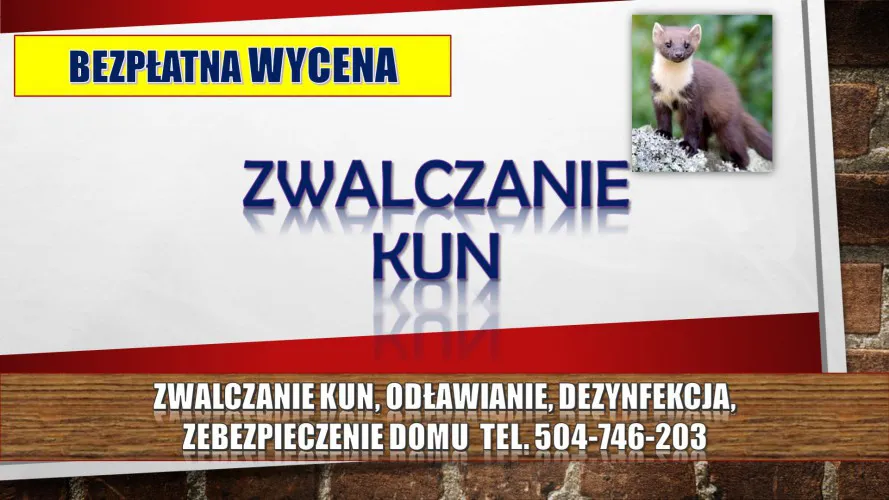 BEZPŁATNA WYCENA

ZWALCZANIE KUN

ZWALCZANIE KUN, ODŁAWIANIE, DEZYNFEKCJA, ZEBEZPIECZENIE DOMU TEL. 504-746-203